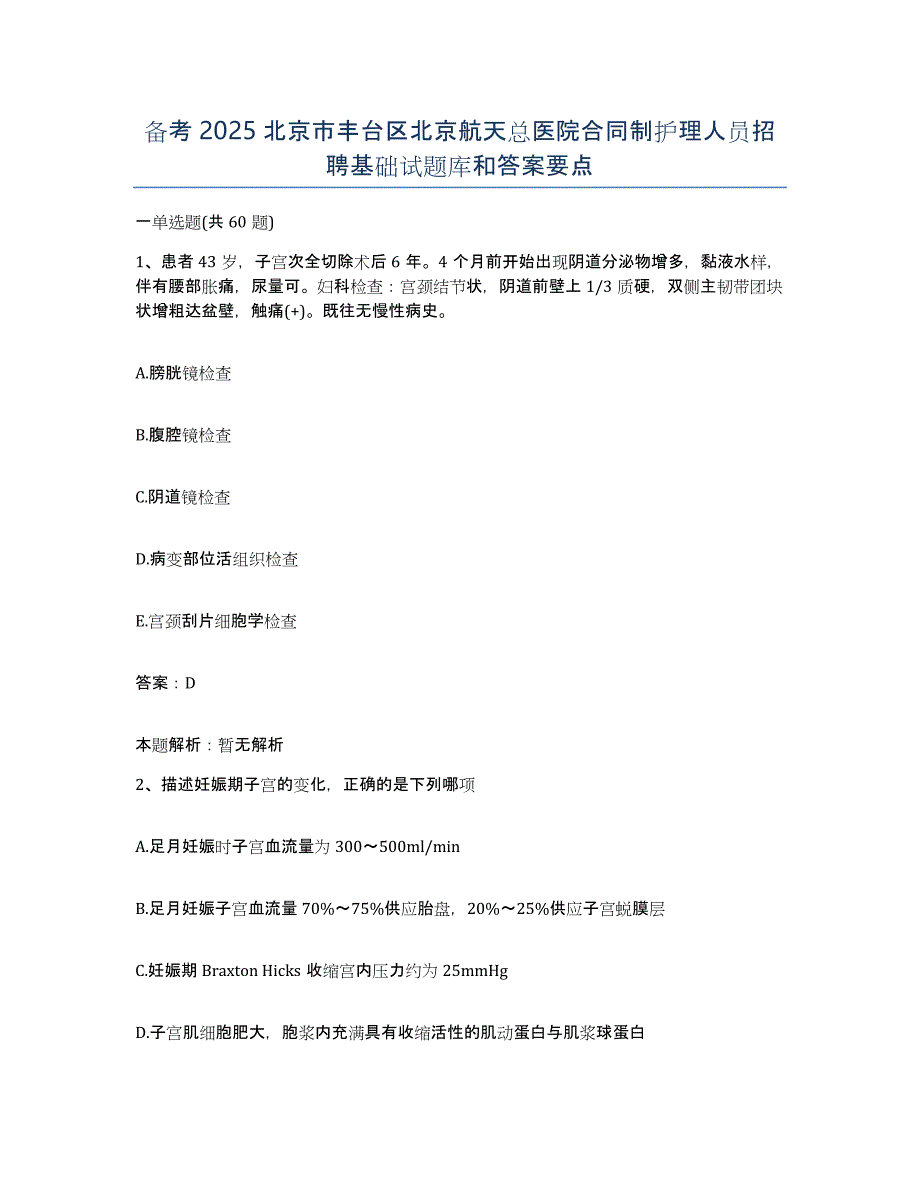 备考 2025 北京市丰台区北京航天总医院合同制护理人员招聘基础试题库和答案要点

一单选题(共 60 题)

1、患者 43 岁，子宫次全切除术后 6 年。4 个月前开始出现阴道分泌物增多，黏液水样，伴有腰部胀痛，尿量可。妇科检查：宫颈结节状，阴道前壁上 1/3 质硬，双侧主韧带团块状增粗达盆壁，触痛(+)。既往无慢性病史。

A.膀胱镜检查

B.腹腔镜检查

C.阴道镜检查

D.病变部位活组织检查

E.宫颈刮片细胞学检查

答案：D

本题解析：暂无解析

2、描述妊娠期子宫的变化，正确的是下列哪项

A.足月妊娠时子宫血流量为 300～500ml/min

B.足月妊娠子宫血流量 70%～75%供应胎盘，20%～25%供应子宫蜕膜层

C.妊娠期 Braxton Hicks 收缩宫内压力约为 25mmHg

D.子宫肌细胞肥大，胞浆内充满具有收缩活性的肌动蛋白与肌浆球蛋白